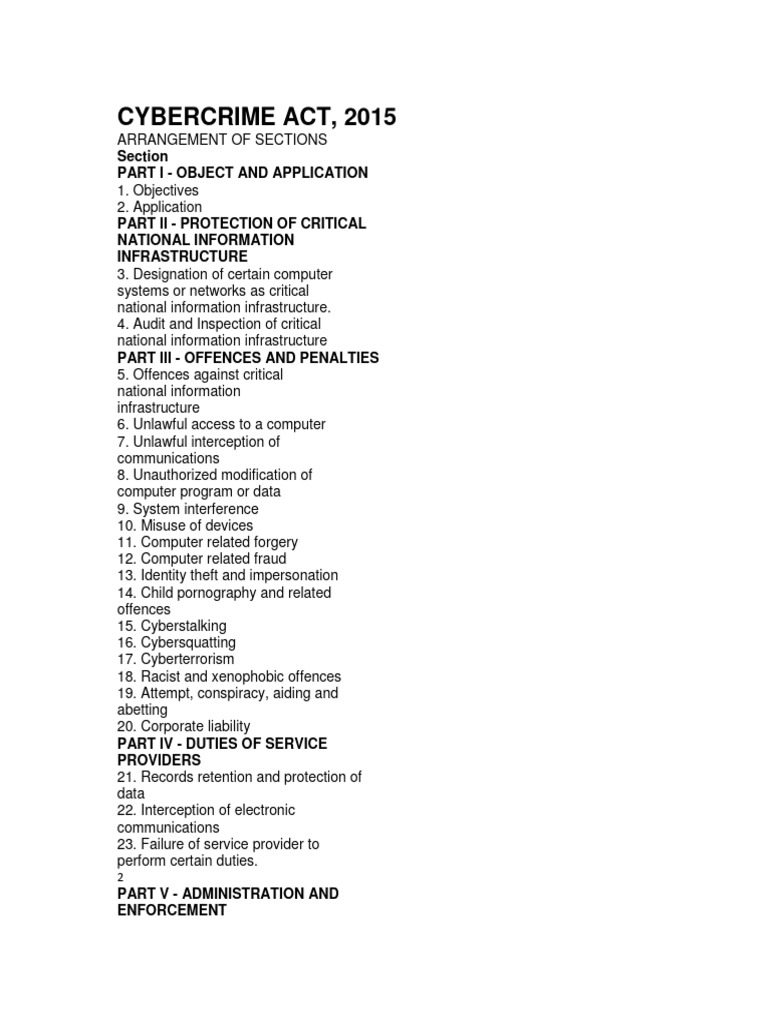 CYBERCRIME ACT, 2015

ARRANGEMENT OF SECTIONS

Section

PART I - OBJECT AND APPLICATION

1. Objectives
2. Application

PART II - PROTECTION OF CRITICAL NATIONAL INFORMATION INFRASTRUCTURE

3. Designation of certain computer systems or networks as critical national information infrastructure.
4. Audit and Inspection of critical national information infrastructure

PART III - OFFENCES AND PENALTIES

5. Offences against critical national information infrastructure
6. Unlawful access to a computer
7. Unlawful interception of communications
8. Unauthorized modification of computer program or data
9. System interference
10. Misuse of devices
11. Computer related forgery
12. Computer related fraud
13. Identity theft and impersonation
14. Child pornography and related offences
15. Cyberstalking
16. Cybersquatting
17. Cyberterrorism
18. Racist and xenophobic offences
19. Attempt, conspiracy, aiding and abetting
20. Corporate liability

PART IV - DUTIES OF SERVICE PROVIDERS

21. Records retention and protection of data
22. Interception of electronic communications
23. Failure of service provider to perform certain duties.

2

PART V - ADMINISTRATION AND ENFORCEMENT